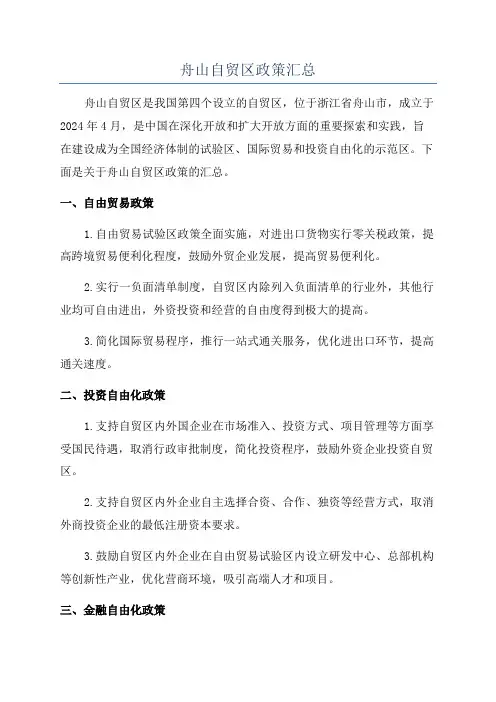 舟山自贸区政策汇总

舟山自贸区是我国第四个设立的自贸区，位于浙江省舟山市，成立于2024年4月，是中国在深化开放和扩大开放方面的重要探索和实践，旨在建设成为全国经济体制的试验区、国际贸易和投资自由化的示范区。下面是关于舟山自贸区政策的汇总。

一、自由贸易政策

1.自由贸易试验区政策全面实施，对进出口货物实行零关税政策，提高跨境贸易便利化程度，鼓励外贸企业发展，提高贸易便利化。

2.实行一负面清单制度，自贸区内除列入负面清单的行业外，其他行业均可自由进出，外资投资和经营的自由度得到极大的提高。

3.简化国际贸易程序，推行一站式通关服务，优化进出口环节，提高通关速度。

二、投资自由化政策

1.支持自贸区内外国企业在市场准入、投资方式、项目管理等方面享受国民待遇，取消行政审批制度，简化投资程序，鼓励外资企业投资自贸区。

2.支持自贸区内外企业自主选择合资、合作、独资等经营方式，取消外商投资企业的最低注册资本要求。

3.鼓励自贸区内外企业在自由贸易试验区内设立研发中心、总部机构等创新性产业，优化营商环境，吸引高端人才和项目。

三、金融自由化政策